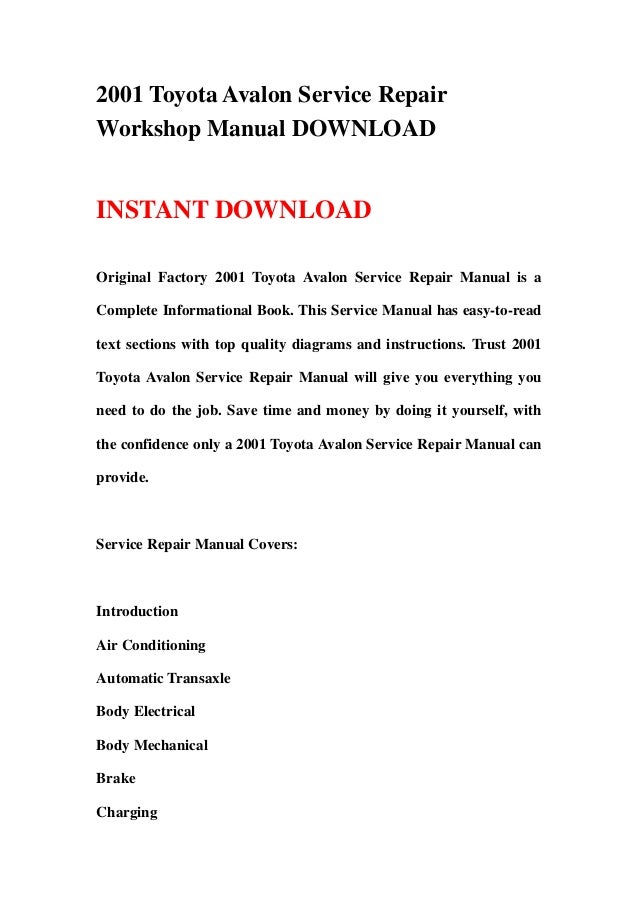 2001 Toyota Avalon Service Repair Workshop Manual DOWNLOAD

INSTANT DOWNLOAD

Original Factory 2001 Toyota Avalon Service Repair Manual is a Complete Informational Book. This Service Manual has easy-to-read text sections with top quality diagrams and instructions. Trust 2001 Toyota Avalon Service Repair Manual will give you everything you need to do the job. Save time and money by doing it yourself, with the confidence only a 2001 Toyota Avalon Service Repair Manual can provide.

Service Repair Manual Covers:

Introduction

Air Conditioning

Automatic Transaxle

Body Electrical

Body Mechanical

Brake

Charging